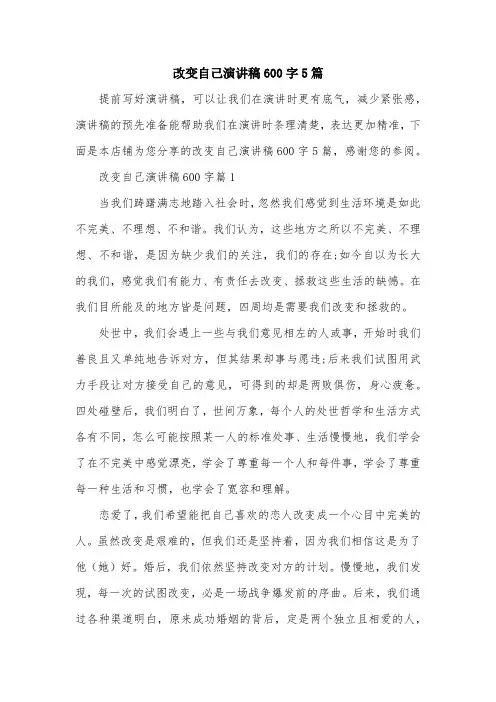 改变自己演讲稿600字5篇

提前写好演讲稿，可以让我们在演讲时更有底气，减少紧张感，演讲稿的预先准备能帮助我们在演讲时条理清楚，表达更加精准，下面是本店铺为您分享的改变自己演讲稿600字5篇，感谢您的参阅。

改变自己演讲稿600字篇1

当我们踌躇满志地踏入社会时，忽然我们感觉到生活环境是如此不完美、不理想、不和谐。我们认为，这些地方之所以不完美、不理想、不和谐，是因为缺少我们的关注，我们的存在;如今自以为长大的我们，感觉我们有能力、有责任去改变、拯救这些生活的缺憾。在我们目所能及的地方皆是问题，四周均是需要我们改变和拯救的。

处世中，我们会遇上一些与我们意见相左的人或事，开始时我们善良且又单纯地告诉对方，但其结果却事与愿违;后来我们试图用武力手段让对方接受自己的意见，可得到的却是两败俱伤，身心疲惫。四处碰壁后，我们明白了，世间万象，每个人的处世哲学和生活方式各有不同，怎么可能按照某一人的标准处事、生活慢慢地，我们学会了在不完美中感觉漂亮，学会了尊重每一个人和每件事，学会了尊重每一种生活和习惯，也学会了宽容和理解。

恋爱了，我们希望能把自己喜欢的恋人改变成一个心目中完美的人。虽然改变是艰难的，但我们还是坚持着，因为我们相信这是为了他（她）好。婚后，我们依然坚持改变对方的计划。慢慢地，我们发现，每一次的试图改变，必是一场战争爆发前的序曲。后来，我们通过各种渠道明白，原来成功婚姻的背后，定是两个独立且相爱的人，